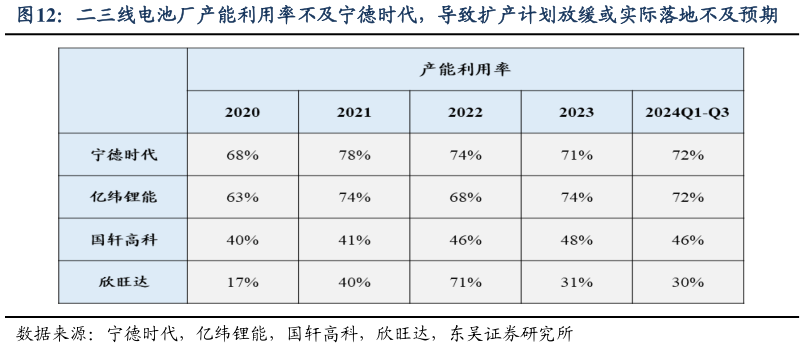 图12：二三线电池厂产能利用率不及宁德时代，导致扩产计划放缓或实际落地不及预期

| | 产能利用率 | | | | |
|---|---|---|---|---|---|
| | 2020 | 2021 | 2022 | 2023 | 2024Q1-Q3 |
| 宁德时代 | 68% | 78% | 74% | 71% | 72% |
| 亿纬锂能 | 63% | 74% | 68% | 74% | 72% |
| 国轩高科 | 40% | 41% | 46% | 48% | 46% |
| 欣旺达 | 17% | 40% | 71% | 31% | 30% |

数据来源：宁德时代，亿纬锂能，国轩高科，欣旺达，东吴证券研究所